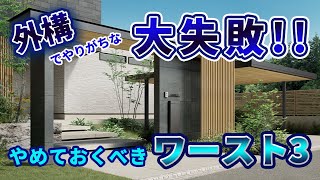 外構でやりがちな大失敗!!

やめておくべきワースト3